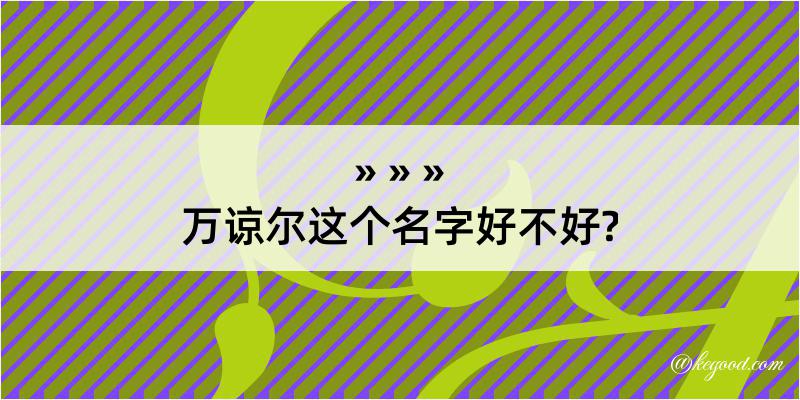 » » »

万谅尔这个名字好不好?

@kegood.com